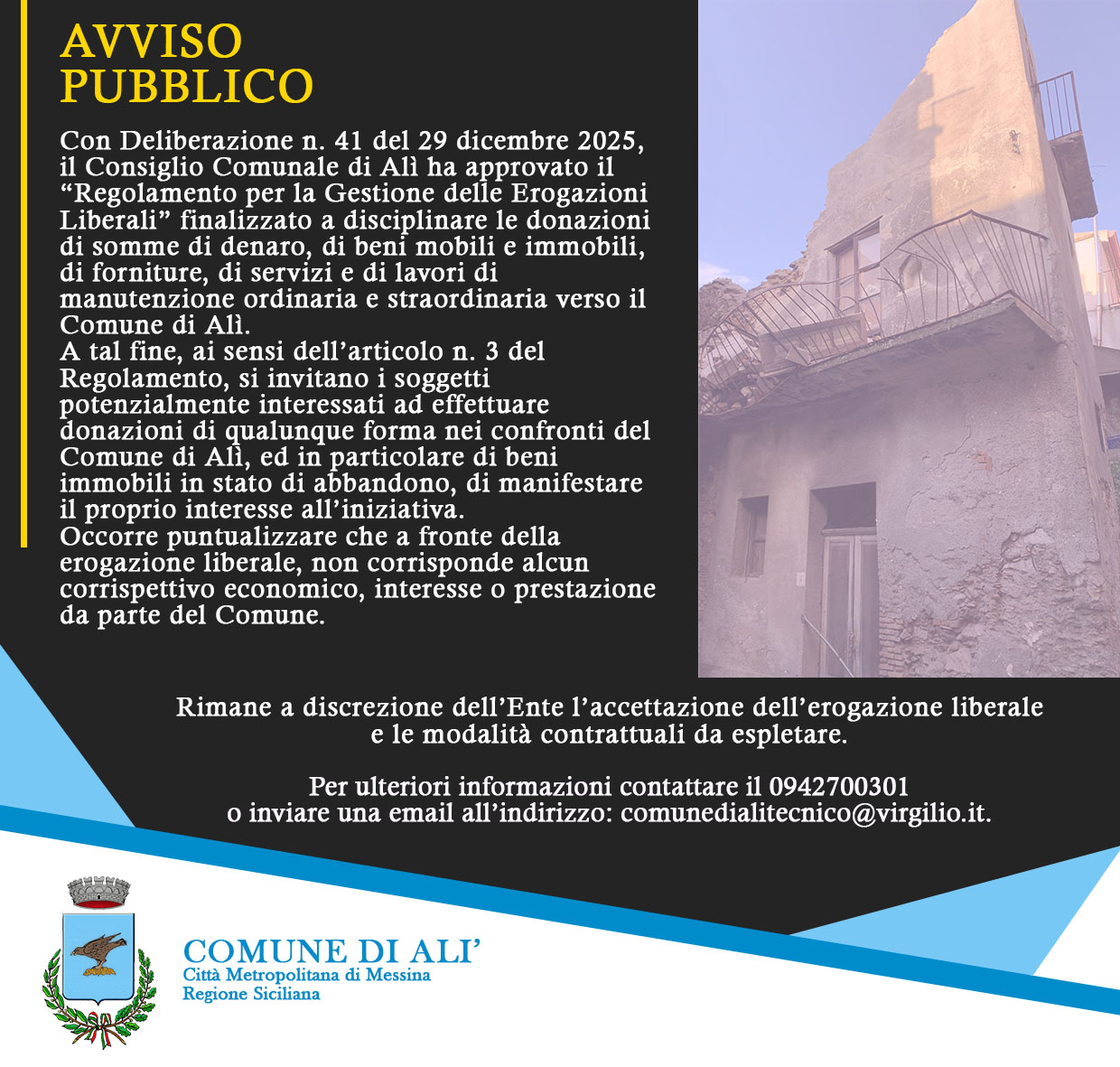 AVVISO
PUBBLICO

Con Deliberazione n. 41 del 29 dicembre 2025, il Consiglio Comunale di Alì ha approvato il "Regolamento per la Gestione delle Erogazioni Liberali" finalizzato a disciplinare le donazioni di somme di denaro, di beni mobili e immobili, di forniture, di servizi e di lavori di manutenzione ordinaria e straordinaria verso il Comune di Alì.
A tal fine, ai sensi dell'articolo n. 3 del Regolamento, si invitano i soggetti potenzialmente interessati ad effettuare donazioni di qualunque forma nei confronti del Comune di Alì, ed in particolare di beni immobili in stato di abbandono, di manifestare il proprio interesse all'iniziativa.
Occorre puntualizzare che a fronte della erogazione liberale, non corrisponde alcun corrispettivo economico, interesse o prestazione da parte del Comune.

Rimane a discrezione dell'Ente l'accettazione dell'erogazione liberale
e le modalità contrattuali da espletare.

Per ulteriori informazioni contattare il 0942700301
o inviare una email all'indirizzo: comunedialitecnico@virgilio.it.

COMUNE DI ALI'
Città Metropolitana di Messina
Regione Siciliana